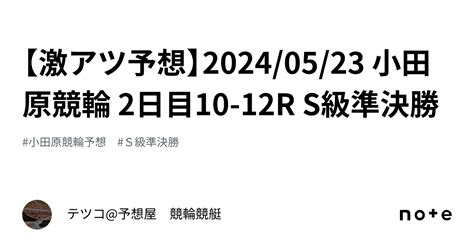 【激アツ予想】2024/05/23 小田原競輪 2日目10-12R S級準決勝

#小田原競輪予想　#Ｓ級準決勝

テツコ@予想屋　競輪競艇

note